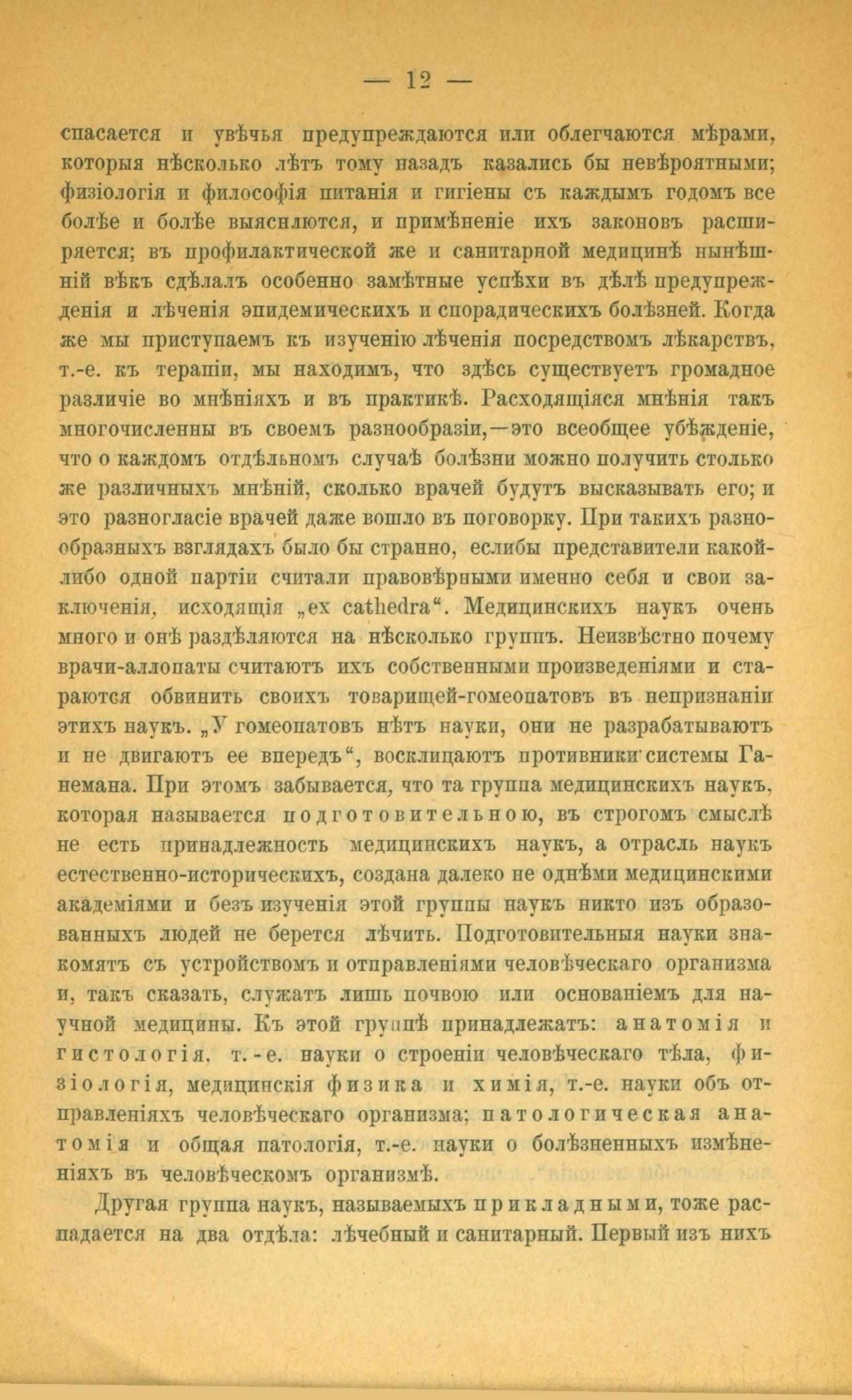 — 12 —

спасается и увѣчья предупреждаются или облегчаются мѣрами, которыя нѣсколько лѣтъ тому назадъ казались бы невѣроятными; физіологія и философія питанія и гигіены съ каждымъ годомъ все болѣе и болѣе выясняются, и примѣненіе ихъ законовъ расширяется; въ профилактической же и санитарной медицинѣ нынѣшній вѣкъ сдѣлалъ особенно замѣтные успѣхи въ дѣлѣ предупрежденія и лѣченія эпидемическихъ и спорадическихъ болѣзней. Когда же мы приступаемъ къ изученію лѣченія посредствомъ лѣкарствъ, т.-е. къ терапіи, мы находимъ, что здѣсь существуетъ громадное различіе во мнѣніяхъ и въ практикѣ. Расходящіяся мнѣнія такъ многочисленны въ своемъ разнообразіи,—это всеобщее убѣжденіе, что о каждомъ отдѣльномъ случаѣ болѣзни можно получить столько же различныхъ мнѣній, сколько врачей будутъ высказывать его; и это разногласіе врачей даже вошло въ поговорку. При такихъ разнообразныхъ взглядахъ было бы странно, еслибы представители какой-либо одной партіи считали правовѣрными именно себя и свои заключенія, исходящія „ex cathedra“. Медицинскихъ наукъ очень много и онѣ раздѣляются на нѣсколько группъ. Неизвѣстно почему врачи-аллопаты считаютъ ихъ собственными произведеніями и стараются обвинить своихъ товарищей-гомеопатовъ въ непризнаніи этихъ наукъ. „У гомеопатовъ нѣтъ науки, они не разрабатываютъ и не двигаютъ ее впередъ“, восклицаютъ противники системы Ганемана. При этомъ забывается, что та группа медицинскихъ наукъ, которая называется подготовительною, въ строгомъ смыслѣ не есть принадлежность медицинскихъ наукъ, а отрасль наукъ естественно-историческихъ, создана далеко не однѣми медицинскими академіями и безъ изученія этой группы наукъ никто изъ образованныхъ людей не берется лѣчить. Подготовительныя науки знакомятъ съ устройствомъ и отправленіями человѣческаго организма и, такъ сказать, служатъ лишь почвою или основаніемъ для научной медицины. Къ этой группѣ принадлежатъ: анатомія и гистологія, т.-е. науки о строеніи человѣческаго тѣла, физіологія, медицинскія физика и химія, т.-е. науки объ отправленіяхъ человѣческаго организма; патологическая анатомія и общая патологія, т.-е. науки о болѣзненныхъ измѣненіяхъ въ человѣческомъ организмѣ.

Другая группа наукъ, называемыхъ прикладными, тоже распадается на два отдѣла: лѣчебный и санитарный. Первый изъ нихъ